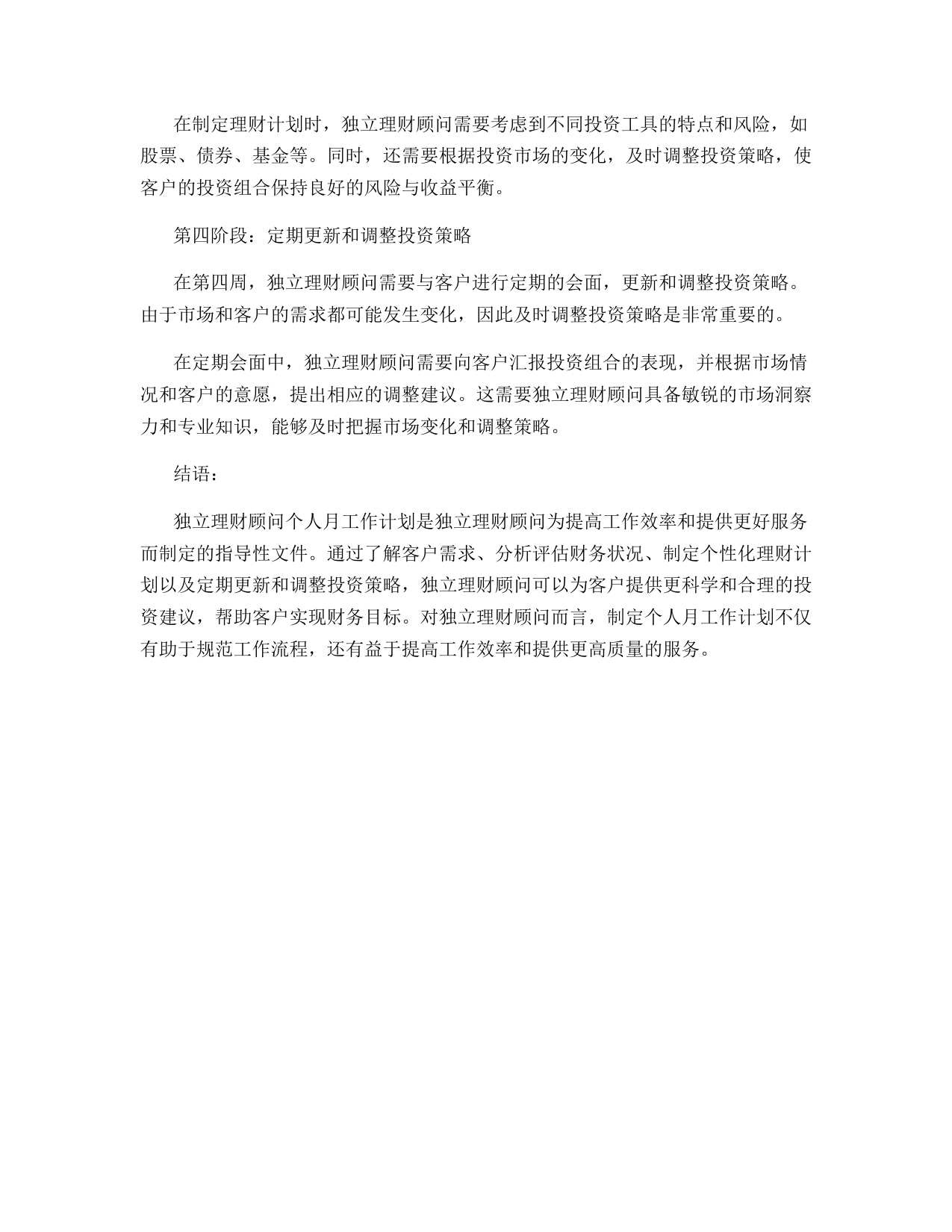 在制定理财计划时，独立理财顾问需要考虑到不同投资工具的特点和风险，如股票、债券、基金等。同时，还需要根据投资市场的变化，及时调整投资策略，使客户的投资组合保持良好的风险与收益平衡。

第四阶段：定期更新和调整投资策略

在第四周，独立理财顾问需要与客户进行定期的会面，更新和调整投资策略。由于市场和客户的需求都可能发生变化，因此及时调整投资策略是非常重要的。

在定期会面中，独立理财顾问需要向客户汇报投资组合的表现，并根据市场情况和客户的意愿，提出相应的调整建议。这需要独立理财顾问具备敏锐的市场洞察力和专业知识，能够及时把握市场变化和调整策略。

结语：

独立理财顾问个人月工作计划是独立理财顾问为提高工作效率和提供更好服务而制定的指导性文件。通过了解客户需求、分析评估财务状况、制定个性化理财计划以及定期更新和调整投资策略，独立理财顾问可以为客户提供更科学和合理的投资建议，帮助客户实现财务目标。对独立理财顾问而言，制定个人月工作计划不仅有助于规范工作流程，还有益于提高工作效率和提供更高质量的服务。